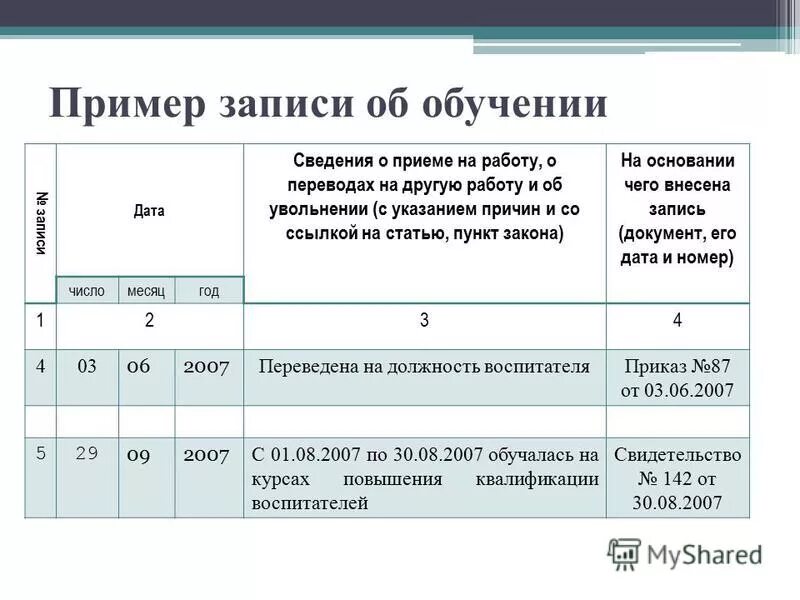 Пример записи об обучении

| № записи | Дата | | | Сведения о приеме на работу, о переводах на другую работу и об увольнении (с указанием причин и со ссылкой на статью, пункт закона) | На основании чего внесена запись (документ, его дата и номер) |
|---|---|---|---|---|---|
| | число | месяц | год | | |
| 1 | 2 | | | 3 | 4 |
| 4 | 03 | 06 | 2007 | Переведена на должность воспитателя | Приказ №87 от 03.06.2007 |
| | | | | | |
| 5 | 29 | 09 | 2007 | С 01.08.2007 по 30.08.2007 обучалась на курсах повышения квалификации воспитателей | Свидетельство № 142 от 30.08.2007 |

MyShared